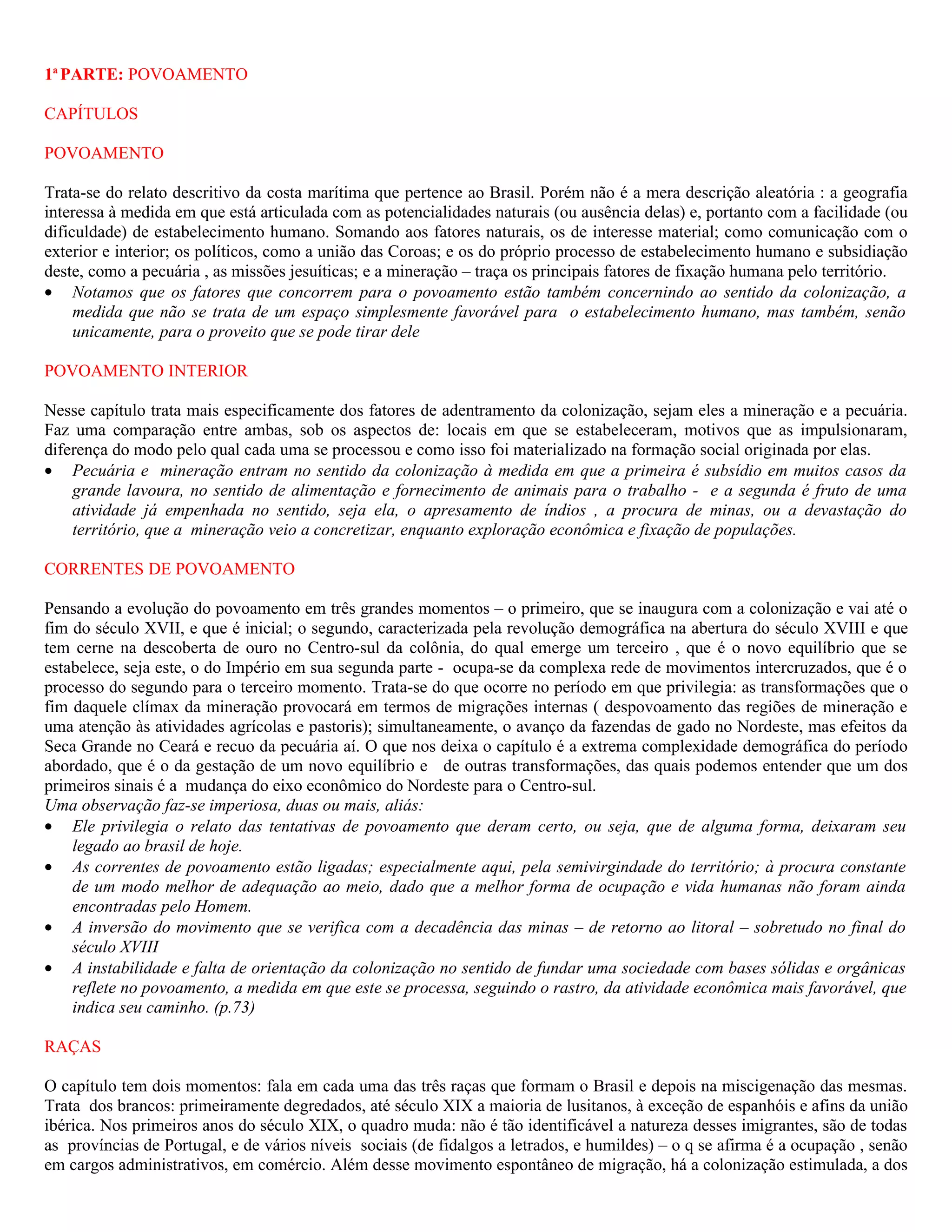 1ª PARTE: POVOAMENTO

CAPÍTULOS

POVOAMENTO

Trata-se do relato descritivo da costa marítima que pertence ao Brasil. Porém não é a mera descrição aleatória : a geografia interessa à medida em que está articulada com as potencialidades naturais (ou ausência delas) e, portanto com a facilidade (ou dificuldade) de estabelecimento humano. Somando aos fatores naturais, os de interesse material; como comunicação com o exterior e interior; os políticos, como a união das Coroas; e os do próprio processo de estabelecimento humano e subsidiação deste, como a pecuária , as missões jesuíticas; e a mineração – traça os principais fatores de fixação humana pelo território.

• Notamos que os fatores que concorrem para o povoamento estão também concernindo ao sentido da colonização, a medida que não se trata de um espaço simplesmente favorável para o estabelecimento humano, mas também, senão unicamente, para o proveito que se pode tirar dele

POVOAMENTO INTERIOR

Nesse capítulo trata mais especificamente dos fatores de adentramento da colonização, sejam eles a mineração e a pecuária. Faz uma comparação entre ambas, sob os aspectos de: locais em que se estabeleceram, motivos que as impulsionaram, diferença do modo pelo qual cada uma se processou e como isso foi materializado na formação social originada por elas.

• Pecuária e mineração entram no sentido da colonização à medida em que a primeira é subsídio em muitos casos da grande lavoura, no sentido de alimentação e fornecimento de animais para o trabalho - e a segunda é fruto de uma atividade já empenhada no sentido, seja ela, o apresamento de índios , a procura de minas, ou a devastação do território, que a mineração veio a concretizar, enquanto exploração econômica e fixação de populações.

CORRENTES DE POVOAMENTO

Pensando a evolução do povoamento em três grandes momentos – o primeiro, que se inaugura com a colonização e vai até o fim do século XVII, e que é inicial; o segundo, caracterizada pela revolução demográfica na abertura do século XVIII e que tem cerne na descoberta de ouro no Centro-sul da colônia, do qual emerge um terceiro , que é o novo equilíbrio que se estabelece, seja este, o do Império em sua segunda parte - ocupa-se da complexa rede de movimentos intercruzados, que é o processo do segundo para o terceiro momento. Trata-se do que ocorre no período em que privilegia: as transformações que o fim daquele clímax da mineração provocará em termos de migrações internas ( despovoamento das regiões de mineração e uma atenção às atividades agrícolas e pastoris); simultaneamente, o avanço da fazendas de gado no Nordeste, mas efeitos da Seca Grande no Ceará e recuo da pecuária aí. O que nos deixa o capítulo é a extrema complexidade demográfica do período abordado, que é o da gestação de um novo equilíbrio e de outras transformações, das quais podemos entender que um dos primeiros sinais é a mudança do eixo econômico do Nordeste para o Centro-sul.
Uma observação faz-se imperiosa, duas ou mais, aliás:

• Ele privilegia o relato das tentativas de povoamento que deram certo, ou seja, que de alguma forma, deixaram seu legado ao brasil de hoje.
• As correntes de povoamento estão ligadas; especialmente aqui, pela semivirgindade do território; à procura constante de um modo melhor de adequação ao meio, dado que a melhor forma de ocupação e vida humanas não foram ainda encontradas pelo Homem.
• A inversão do movimento que se verifica com a decadência das minas – de retorno ao litoral – sobretudo no final do século XVIII
• A instabilidade e falta de orientação da colonização no sentido de fundar uma sociedade com bases sólidas e orgânicas reflete no povoamento, a medida em que este se processa, seguindo o rastro, da atividade econômica mais favorável, que indica seu caminho. (p.73)

RAÇAS

O capítulo tem dois momentos: fala em cada uma das três raças que formam o Brasil e depois na miscigenação das mesmas. Trata dos brancos: primeiramente degredados, até século XIX a maioria de lusitanos, à exceção de espanhóis e afins da união ibérica. Nos primeiros anos do século XIX, o quadro muda: não é tão identificável a natureza desses imigrantes, são de todas as províncias de Portugal, e de vários níveis sociais (de fidalgos a letrados, e humildes) – o q se afirma é a ocupação , senão em cargos administrativos, em comércio. Além desse movimento espontâneo de migração, há a colonização estimulada, a dos